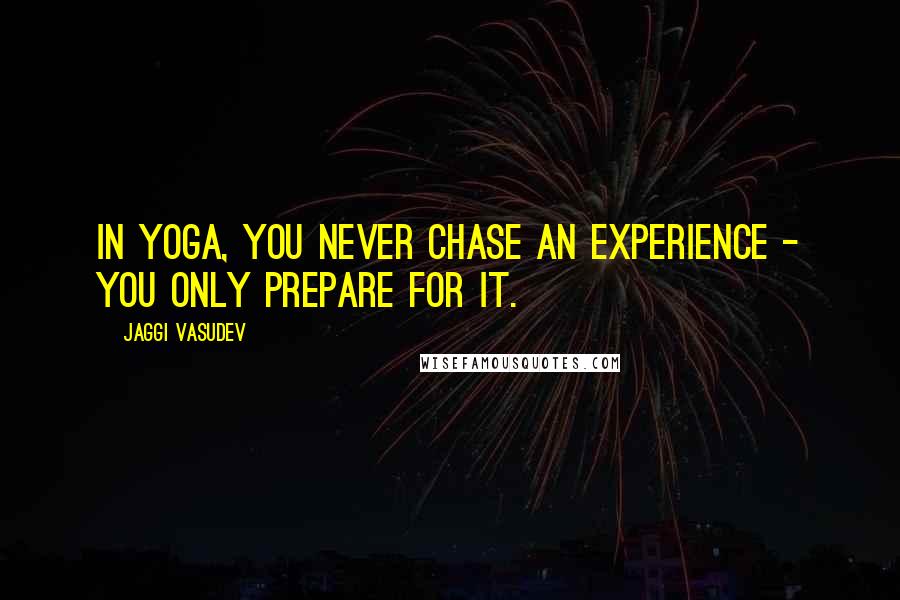 IN YOGA, YOU NEVER CHASE AN EXPERIENCE - YOU ONLY PREPARE FOR IT.

JAGGI VASUDEV

WISEFAMOUSQUOTES.COM